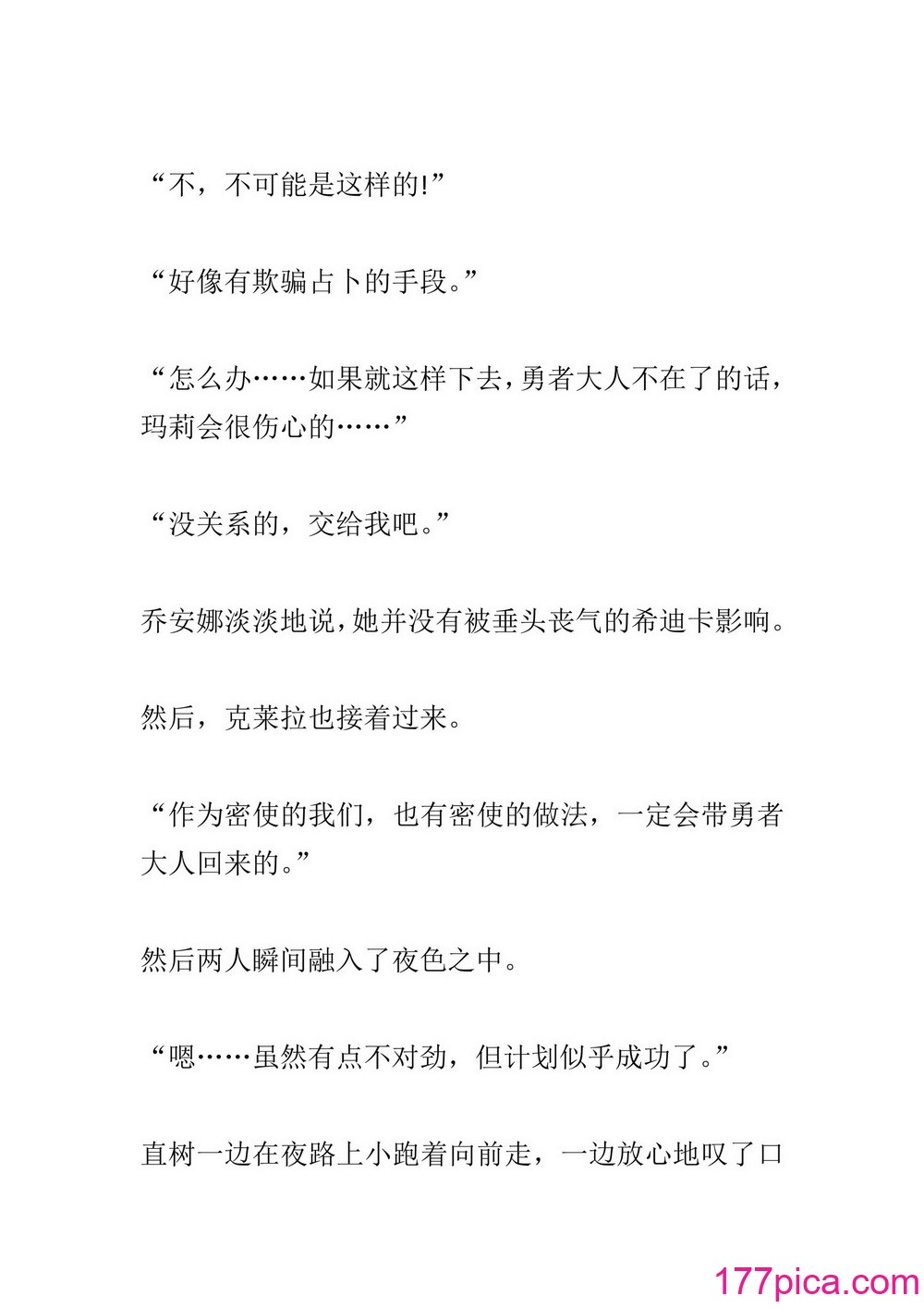 “不，不可能是这样的!”

“好像有欺骗占卜的手段。”

“怎么办……如果就这样下去，勇者大人不在了的话，玛莉会很伤心的……”

“没关系的，交给我吧。”

乔安娜淡淡地说，她并没有被垂头丧气的希迪卡影响。

然后，克莱拉也接着过来。

“作为密使的我们，也有密使的做法，一定会带勇者大人回来的。”

然后两人瞬间融入了夜色之中。

“嗯……虽然有点不对劲，但计划似乎成功了。”

直树一边在夜路上小跑着向前走，一边放心地叹了口

177pica.com